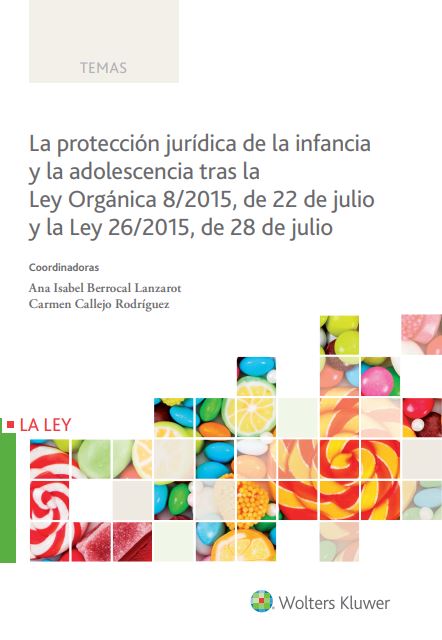 TEMAS

La protección jurídica de la infancia y la adolescencia tras la Ley Orgánica 8/2015, de 22 de julio y la Ley 26/2015, de 28 de julio

Coordinadoras

Ana Isabel Berrocal Lanzarot
Carmen Callejo Rodríguez

LA LEY

Wolters Kluwer